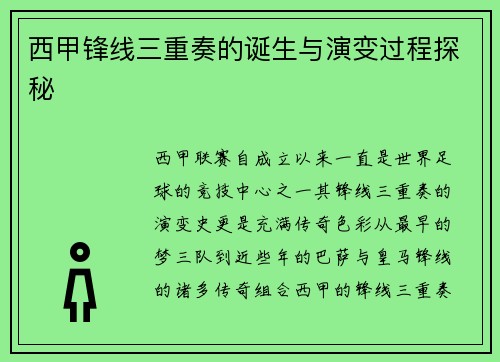 西甲锋线三重奏的诞生与演变过程探秘

西甲联赛自成立以来一直是世界足球的竞技中心之一其锋线三重奏的演变史更是充满传奇色彩从最早的梦三队到近些年的巴萨与皇马锋线的诸多传奇组合西甲的锋线三重奏